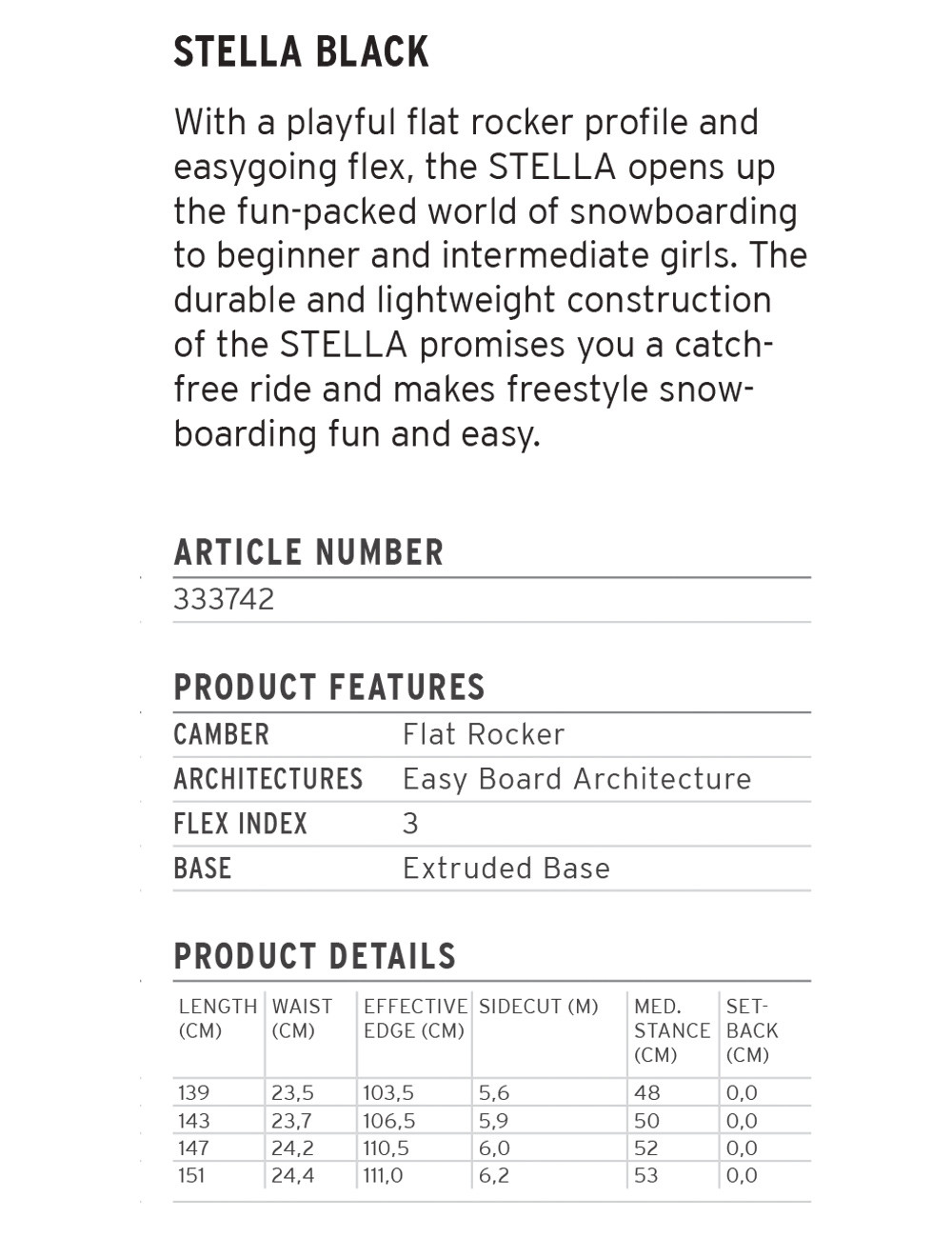 STELLA BLACK

With a playful flat rocker profile and easygoing flex, the STELLA opens up the fun-packed world of snowboarding to beginner and intermediate girls. The durable and lightweight construction of the STELLA promises you a catch-free ride and makes freestyle snowboarding fun and easy.

ARTICLE NUMBER

333742

PRODUCT FEATURES

| CAMBER | Flat Rocker |
|---|---|
| ARCHITECTURES | Easy Board Architecture |
| FLEX INDEX | 3 |
| BASE | Extruded Base |

PRODUCT DETAILS

| LENGTH (CM) | WAIST (CM) | EFFECTIVE EDGE (CM) | SIDECUT (M) | MED. STANCE (CM) | SET-BACK (CM) |
|---|---|---|---|---|---|
| 139 | 23,5 | 103,5 | 5,6 | 48 | 0,0 |
| 143 | 23,7 | 106,5 | 5,9 | 50 | 0,0 |
| 147 | 24,2 | 110,5 | 6,0 | 52 | 0,0 |
| 151 | 24,4 | 111,0 | 6,2 | 53 | 0,0 |